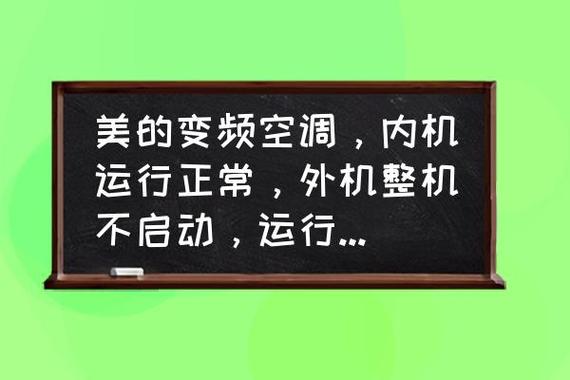 美的变频空调，内机运行正常，外机整机不启动，运行...